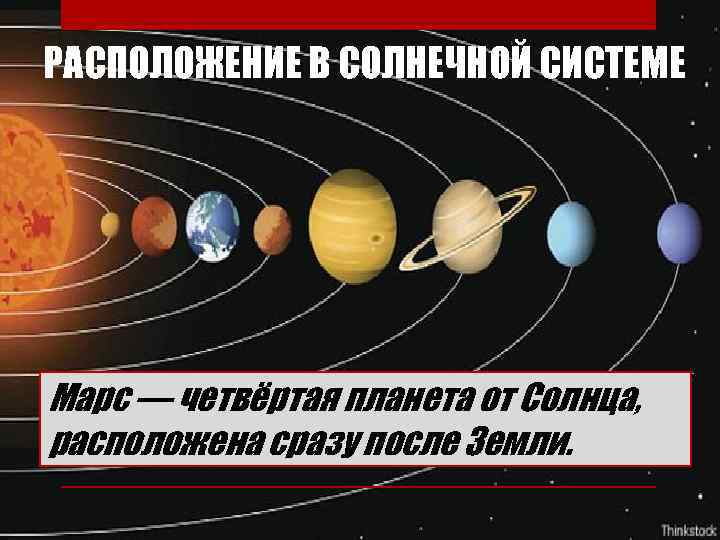 РАСПОЛОЖЕНИЕ В СОЛНЕЧНОЙ СИСТЕМЕ

Марс — четвёртая планета от Солнца, расположена сразу после Земли.

Thinkstock